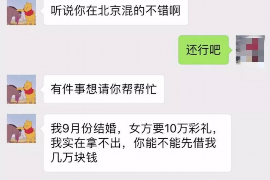 听说你在北京混的不错啊

还行吧

有件事想请你帮帮忙

我9月份结婚，女方要10万彩礼，我实在拿不出，你能不能先借我几万块钱